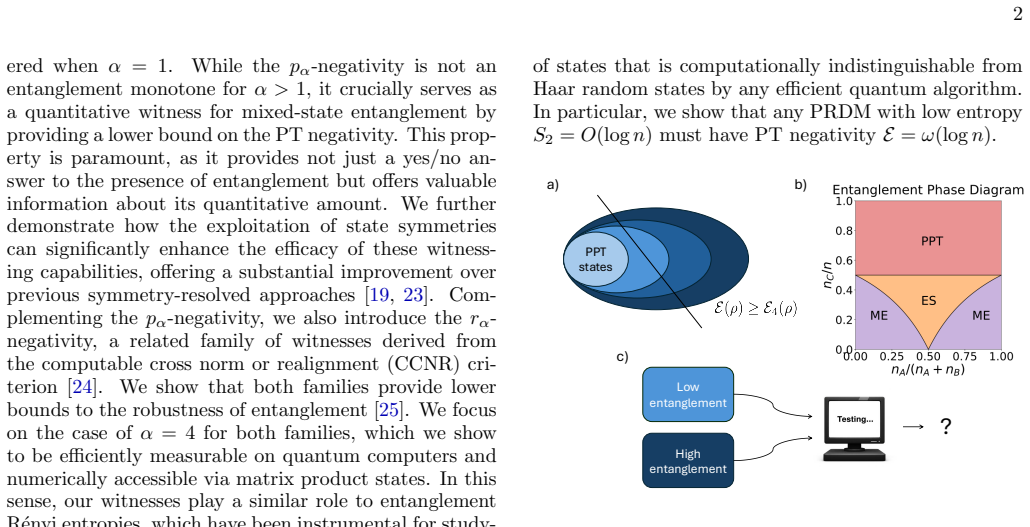 2

ered when $\alpha = 1$. While the $p_\alpha$-negativity is not an entanglement monotone for $\alpha > 1$, it crucially serves as a quantitative witness for mixed-state entanglement by providing a lower bound on the PT negativity. This property is paramount, as it provides not just a yes/no answer to the presence of entanglement but offers valuable information about its quantitative amount. We further demonstrate how the exploitation of state symmetries can significantly enhance the efficacy of these witnessing capabilities, offering a substantial improvement over previous symmetry-resolved approaches [19, 23]. Complementing the $p_\alpha$-negativity, we also introduce the $r_\alpha$-negativity, a related family of witnesses derived from the computable cross norm or realignment (CCNR) criterion [24]. We show that both families provide lower bounds to the robustness of entanglement [25]. We focus on the case of $\alpha = 4$ for both families, which we show to be efficiently measurable on quantum computers and numerically accessible via matrix product states. In this sense, our witnesses play a similar role to entanglement Rényi entropies, which have been instrumental for study-

of states that is computationally indistinguishable from Haar random states by any efficient quantum algorithm. In particular, we show that any PRDM with low entropy $S_2 = O(\log n)$ must have PT negativity $\mathcal{E} = \omega(\log n)$.

a)

PPT states

$\mathcal{E}(\rho) \geq \mathcal{E}_4(\rho)$

b)

Entanglement Phase Diagram

1.0
0.8
0.6
0.4
0.2
0.0

$n_C/n$

PPT

ES

ME

ME

0.00 0.25 0.50 0.75 1.00

$n_A/(n_A + n_B)$

c)

Low entanglement

High entanglement

Testing...

→ ?